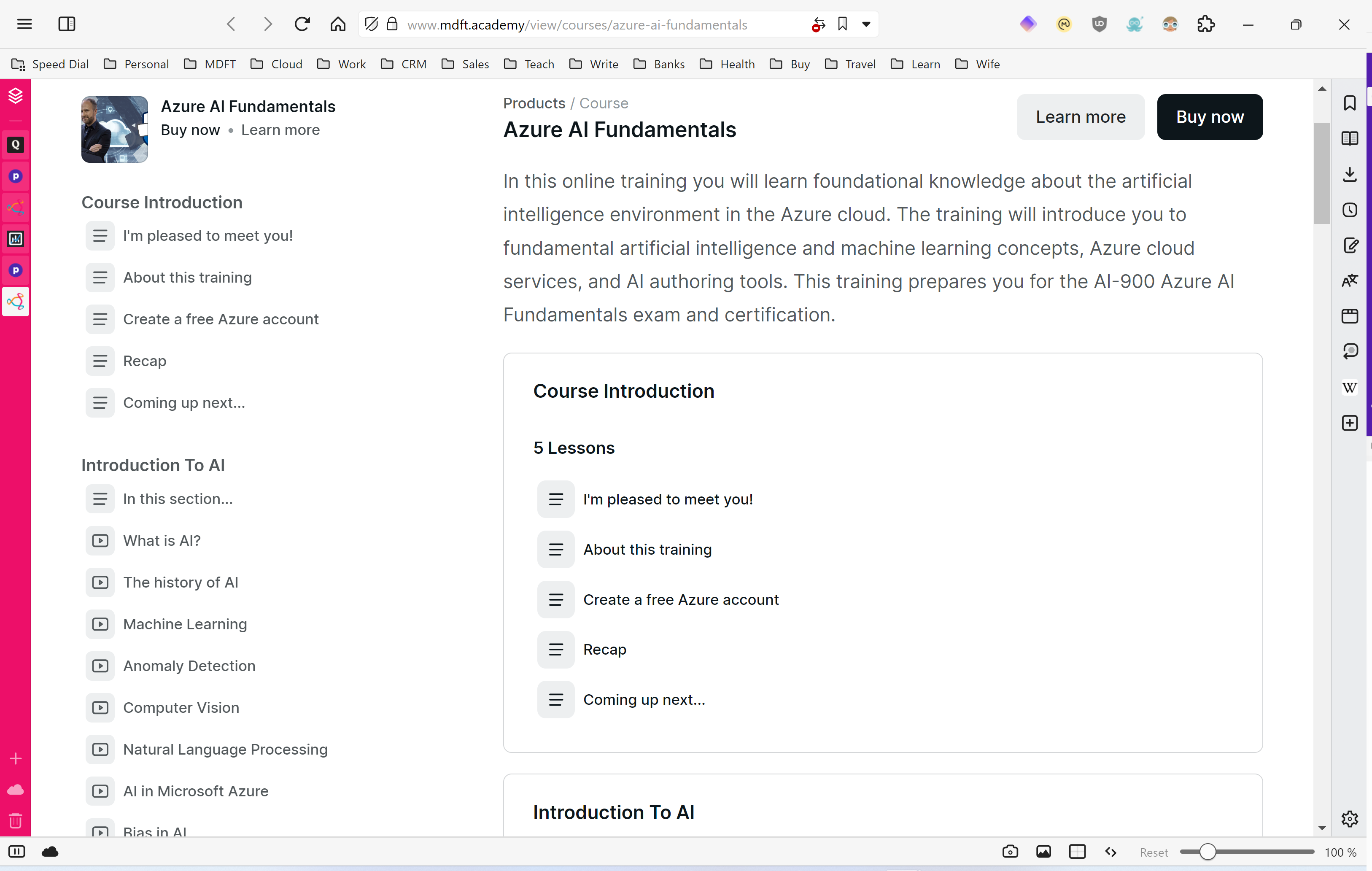 www.mdft.academy/view/courses/azure-ai-fundamentals

Speed Dial Personal MDFT Cloud Work CRM Sales Teach Write Banks Health Buy Travel Learn Wife

Azure AI Fundamentals
Buy now • Learn more

Course Introduction
I'm pleased to meet you!
About this training
Create a free Azure account
Recap
Coming up next...

Introduction To AI
In this section...
What is AI?
The history of AI
Machine Learning
Anomaly Detection
Computer Vision
Natural Language Processing
AI in Microsoft Azure
Bias in AI

Products / Course
Azure AI Fundamentals

Learn more Buy now

In this online training you will learn foundational knowledge about the artificial intelligence environment in the Azure cloud. The training will introduce you to fundamental artificial intelligence and machine learning concepts, Azure cloud services, and AI authoring tools. This training prepares you for the AI-900 Azure AI Fundamentals exam and certification.

Course Introduction

5 Lessons

I'm pleased to meet you!
About this training
Create a free Azure account
Recap
Coming up next...

Introduction To AI

Reset 100 %